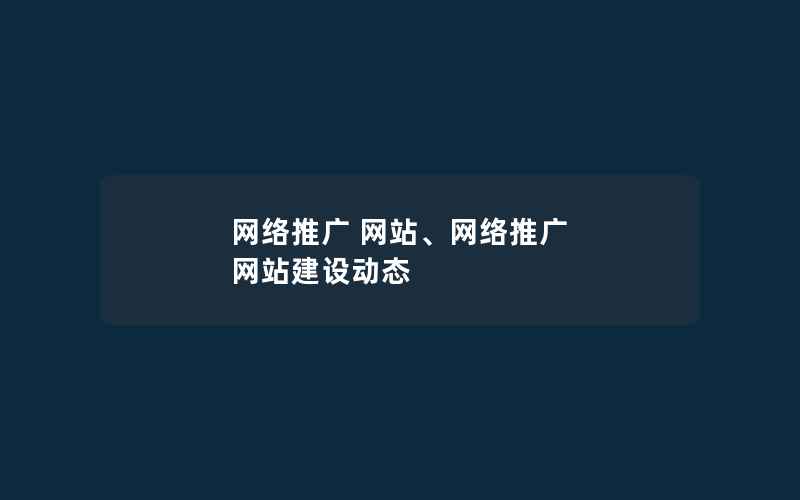 网络推广 网站、网络推广

网站建设动态